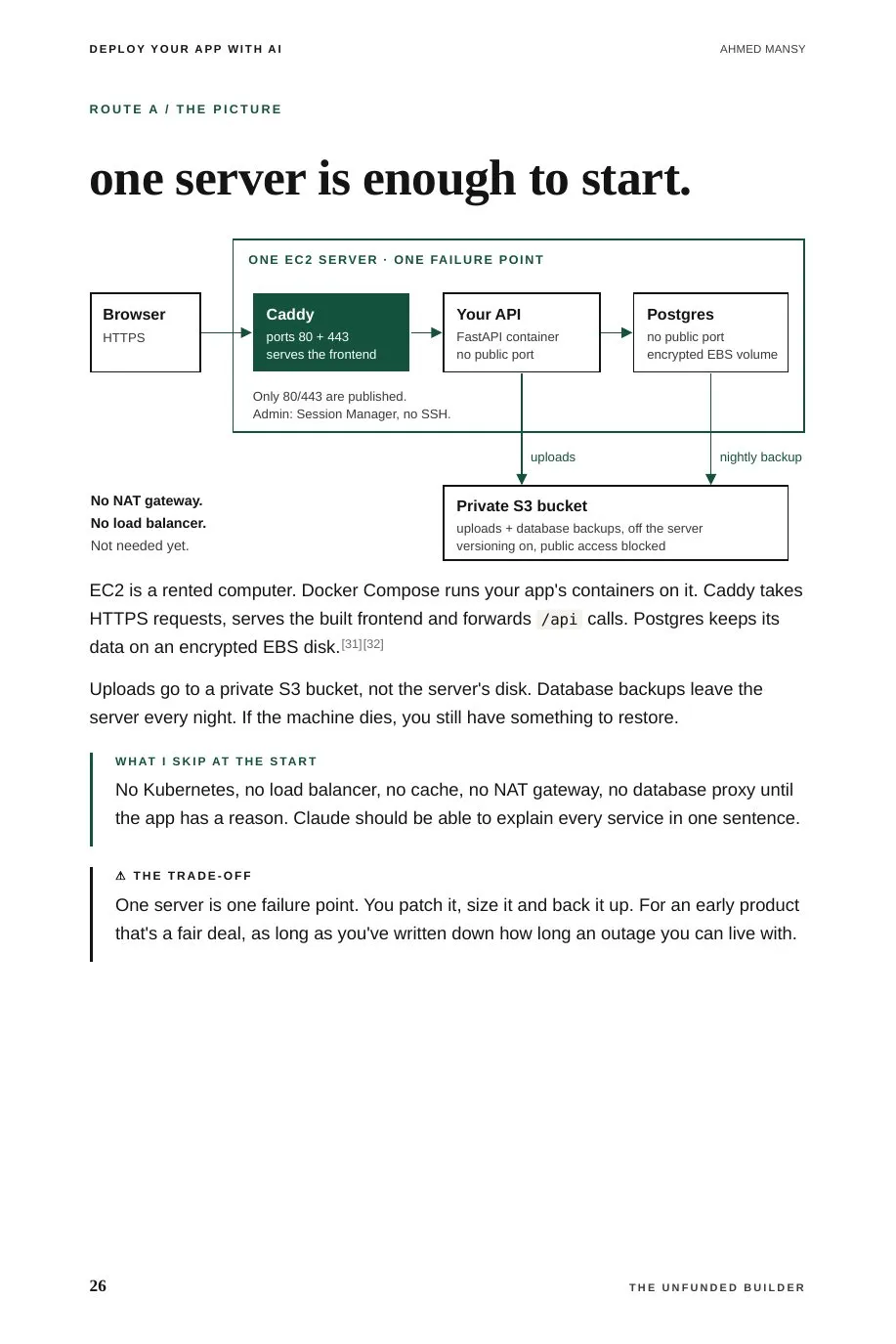 DEPLOY YOUR APP WITH AI

AHMED MANSY

ROUTE A / THE PICTURE

one server is enough to start.

ONE EC2 SERVER · ONE FAILURE POINT

Browser
HTTPS

Caddy
ports 80 + 443
serves the frontend

Your API
FastAPI container
no public port

Postgres
no public port
encrypted EBS volume

Only 80/443 are published.
Admin: Session Manager, no SSH.

uploads

nightly backup

No NAT gateway.
No load balancer.
Not needed yet.

Private S3 bucket
uploads + database backups, off the server
versioning on, public access blocked

EC2 is a rented computer. Docker Compose runs your app's containers on it. Caddy takes HTTPS requests, serves the built frontend and forwards /api calls. Postgres keeps its data on an encrypted EBS disk.[31][32]

Uploads go to a private S3 bucket, not the server's disk. Database backups leave the server every night. If the machine dies, you still have something to restore.

WHAT I SKIP AT THE START

No Kubernetes, no load balancer, no cache, no NAT gateway, no database proxy until the app has a reason. Claude should be able to explain every service in one sentence.

⚠ THE TRADE-OFF

One server is one failure point. You patch it, size it and back it up. For an early product that's a fair deal, as long as you've written down how long an outage you can live with.

26

THE UNFUNDED BUILDER